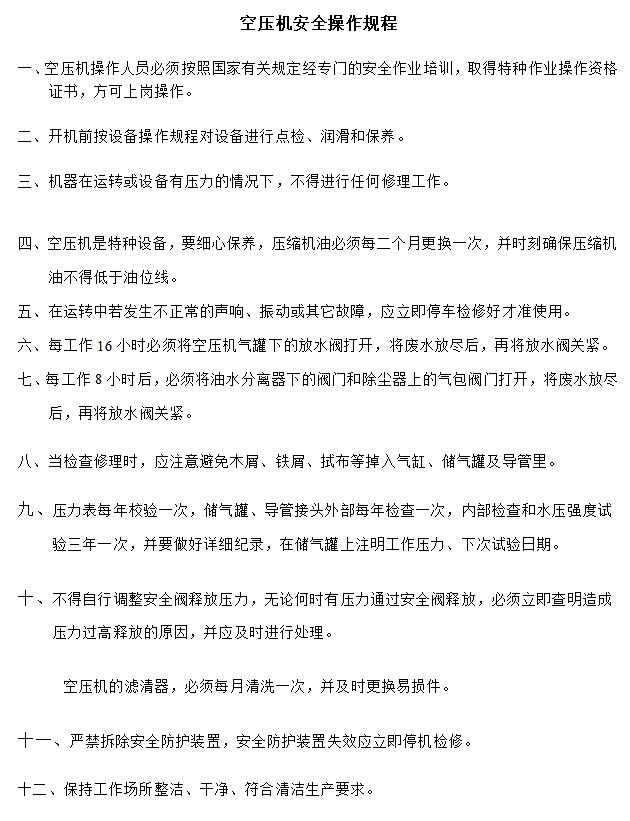 空压机安全操作规程

一、空压机操作人员必须按照国家有关规定经专门的安全作业培训，取得特种作业操作资格证书，方可上岗操作。

二、开机前按设备操作规程对设备进行点检、润滑和保养。

三、机器在运转或设备有压力的情况下，不得进行任何修理工作。

四、空压机是特种设备，要细心保养，压缩机油必须每二个月更换一次，并时刻确保压缩机油不得低于油位线。

五、在运转中若发生不正常的声响、振动或其它故障，应立即停车检修好才准使用。

六、每工作 16 小时必须将空压机气罐下的放水阀打开，将废水放尽后，再将放水阀关紧。

七、每工作 8 小时后，必须将油水分离器下的阀门和除尘器上的气包阀门打开，将废水放尽后，再将放水阀关紧。

八、当检查修理时，应注意避免木屑、铁屑、拭布等掉入气缸、储气罐及导管里。

九、压力表每年校验一次，储气罐、导管接头外部每年检查一次，内部检查和水压强度试验三年一次，并要做好详细纪录，在储气罐上注明工作压力、下次试验日期。

十、不得自行调整安全阀释放压力，无论何时有压力通过安全阀释放，必须立即查明造成压力过高释放的原因，并应及时进行处理。

空压机的滤清器，必须每月清洗一次，并及时更换易损件。

十一、严禁拆除安全防护装置，安全防护装置失效应立即停机检修。

十二、保持工作场所整洁、干净、符合清洁生产要求。